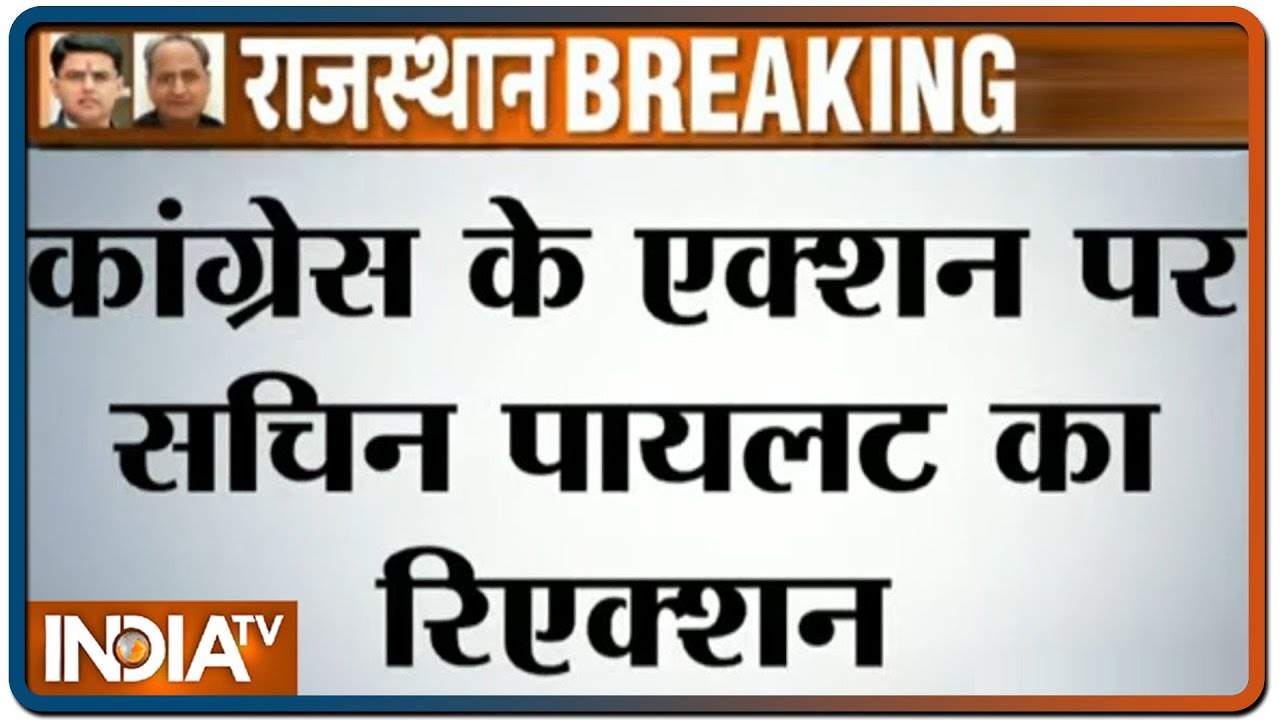 राजस्थान BREAKING

कांग्रेस के एक्शन पर सचिन पायलट का रिएक्शन

INDIA TV